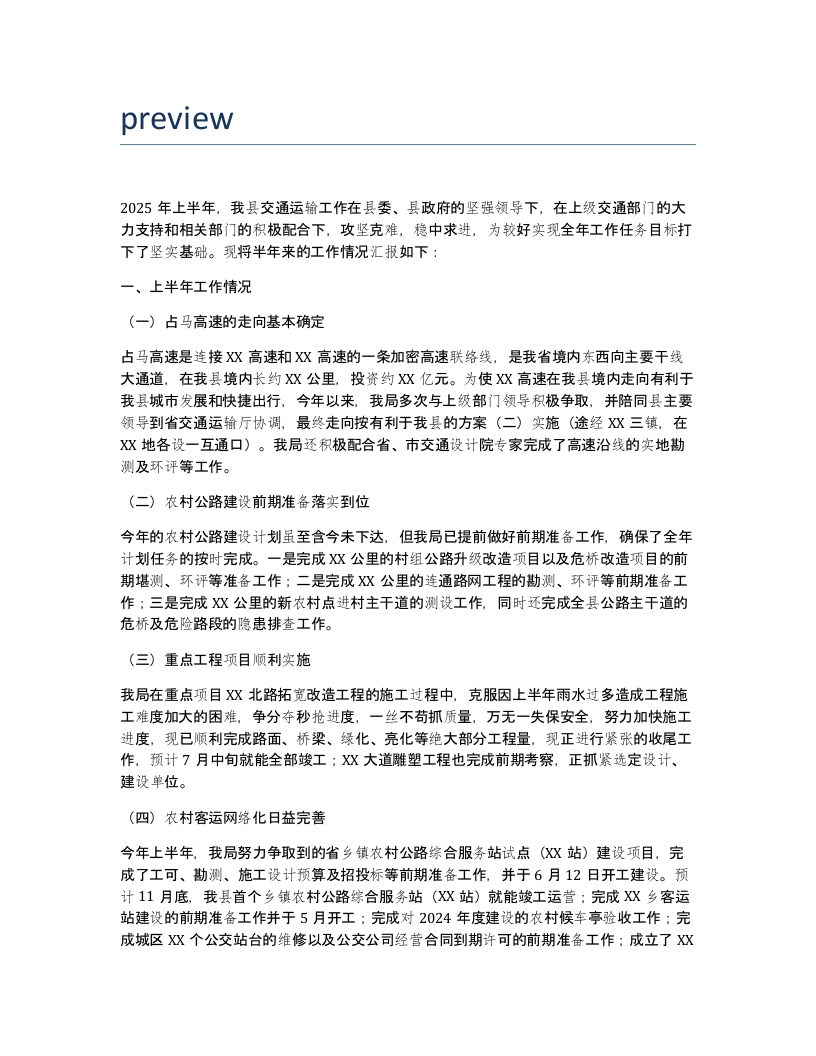 preview

2025 年上半年，我县交通运输工作在县委、县政府的坚强领导下，在上级交通部门的大力支持和相关部门的积极配合下，攻坚克难，稳中求进，为较好实现全年工作任务目标打下了坚实基础。现将半年来的工作情况汇报如下：

一、上半年工作情况

（一）占马高速的走向基本确定

占马高速是连接 XX 高速和 XX 高速的一条加密高速联络线，是我省境内东西向主要干线大通道，在我县境内长约 XX 公里，投资约 XX 亿元。为使 XX 高速在我县境内走向有利于我县城市发展和快捷出行，今年以来，我局多次与上级部门领导积极争取，并陪同县主要领导到省交通运输厅协调，最终走向按有利于我县的方案（二）实施（途经 XX 三镇，在 XX 地各设一互通口）。我局还积极配合省、市交通设计院专家完成了高速沿线的实地勘测及环评等工作。

（二）农村公路建设前期准备落实到位

今年的农村公路建设计划虽至含今未下达，但我局已提前做好前期准备工作，确保了全年计划任务的按时完成。一是完成 XX 公里的村组公路升级改造项目以及危桥改造项目的前期堪测、环评等准备工作；二是完成 XX 公里的连通路网工程的勘测、环评等前期准备工作；三是完成 XX 公里的新农村点进村主干道的测设工作，同时还完成全县公路主干道的危桥及危险路段的隐患排查工作。

（三）重点工程项目顺利实施

我局在重点项目 XX 北路拓宽改造工程的施工过程中，克服因上半年雨水过多造成工程施工难度加大的困难，争分夺秒抢进度，一丝不苟抓质量，万无一失保安全，努力加快施工进度，现已顺利完成路面、桥梁、绿化、亮化等绝大部分工程量，现正进行紧张的收尾工作，预计 7 月中旬就能全部竣工；XX 大道雕塑工程也完成前期考察，正抓紧选定设计、建设单位。

（四）农村客运网络化日益完善

今年上半年，我局努力争取到的省乡镇农村公路综合服务站试点（XX 站）建设项目，完成了工可、勘测、施工设计预算及招投标等前期准备工作，并于 6 月 12 日开工建设。预计 11 月底，我县首个乡镇农村公路综合服务站（XX 站）就能竣工运营；完成 XX 乡客运站建设的前期准备工作并于 5 月开工；完成对 2024 年度建设的农村候车亭验收工作；完成城区 XX 个公交站台的维修以及公交公司经营合同到期许可的前期准备工作；成立了 XX